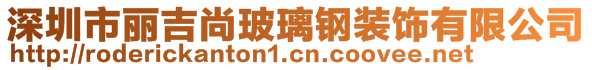 深圳市丽吉尚玻璃钢装饰有限公司
http://roderickanton1.cn.coovee.net